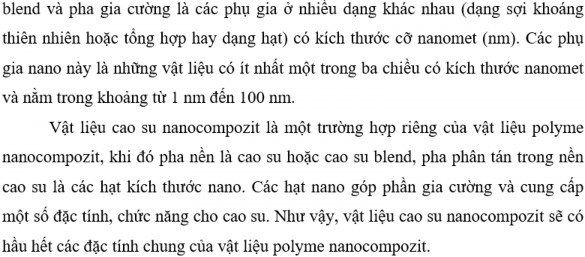 blend và pha gia cường là các phụ gia ở nhiều dạng khác nhau (dạng sợi khoáng thiên nhiên hoặc tổng hợp hay dạng hạt) có kích thước cỡ nanomet (nm). Các phụ gia nano này là những vật liệu có ít nhất một trong ba chiều có kích thước nanomet và nằm trong khoảng từ 1 nm đến 100 nm.

Vật liệu cao su nanocompozit là một trường hợp riêng của vật liệu polyme nanocompozit, khi đó pha nền là cao su hoặc cao su blend, pha phân tán trong nền cao su là các hạt kích thước nano. Các hạt nano góp phần gia cường và cung cấp một số đặc tính, chức năng cho cao su. Như vậy, vật liệu cao su nanocompozit sẽ có hầu hết các đặc tính chung của vật liệu polyme nanocompozit.